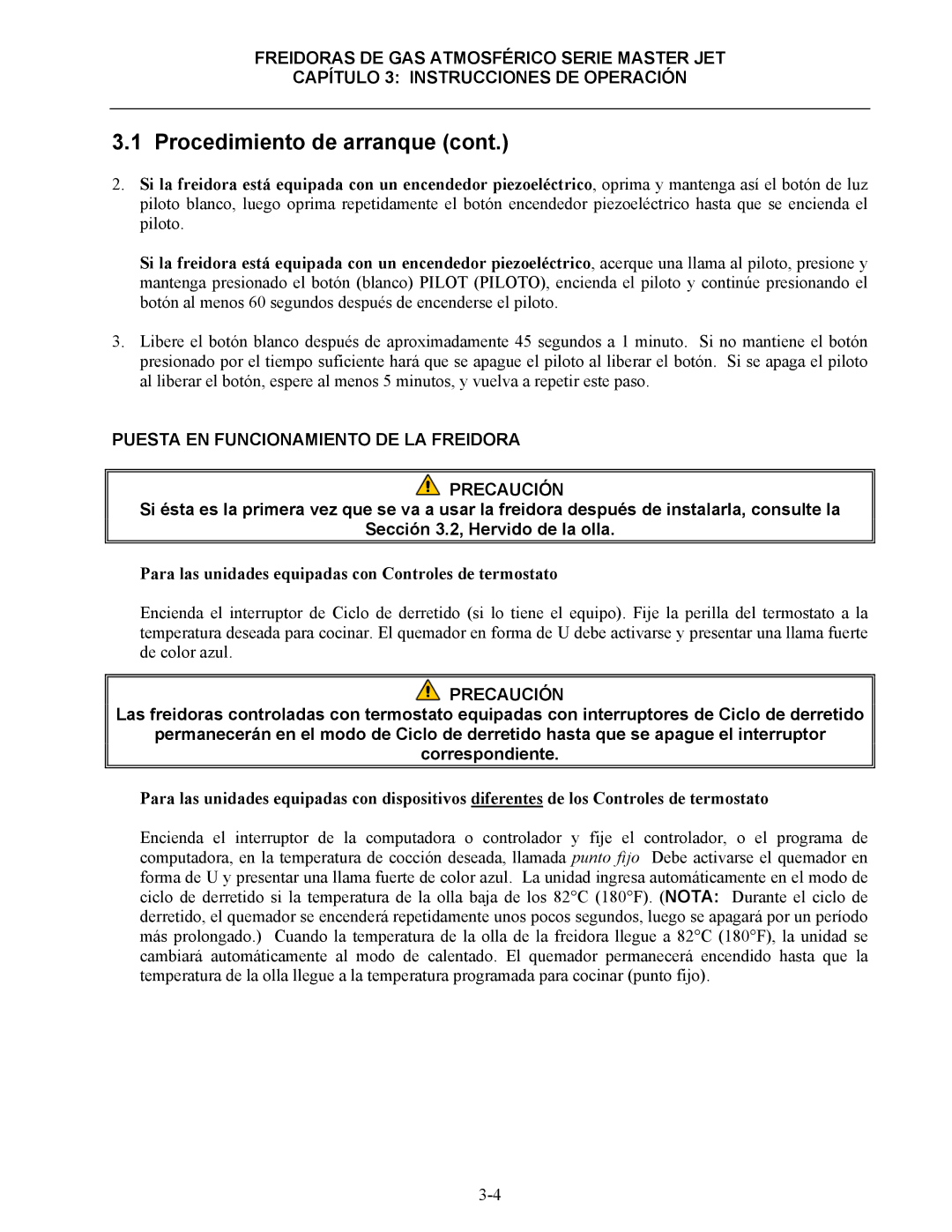 FREIDORAS DE GAS ATMOSFÉRICO SERIE MASTER JET
CAPÍTULO 3: INSTRUCCIONES DE OPERACIÓN

3.1 Procedimiento de arranque (cont.)

2. Si la freidora está equipada con un encendedor piezoeléctrico, oprima y mantenga así el botón de luz piloto blanco, luego oprima repetidamente el botón encendedor piezoeléctrico hasta que se encienda el piloto.

Si la freidora está equipada con un encendedor piezoeléctrico, acerque una llama al piloto, presione y mantenga presionado el botón (blanco) PILOT (PILOTO), encienda el piloto y continúe presionando el botón al menos 60 segundos después de encenderse el piloto.

3. Libere el botón blanco después de aproximadamente 45 segundos a 1 minuto. Si no mantiene el botón presionado por el tiempo suficiente hará que se apague el piloto al liberar el botón. Si se apaga el piloto al liberar el botón, espere al menos 5 minutos, y vuelva a repetir este paso.

PUESTA EN FUNCIONAMIENTO DE LA FREIDORA

PRECAUCIÓN
Si ésta es la primera vez que se va a usar la freidora después de instalarla, consulte la Sección 3.2, Hervido de la olla.

Para las unidades equipadas con Controles de termostato

Encienda el interruptor de Ciclo de derretido (si lo tiene el equipo). Fije la perilla del termostato a la temperatura deseada para cocinar. El quemador en forma de U debe activarse y presentar una llama fuerte de color azul.

PRECAUCIÓN
Las freidoras controladas con termostato equipadas con interruptores de Ciclo de derretido permanecerán en el modo de Ciclo de derretido hasta que se apague el interruptor correspondiente.

Para las unidades equipadas con dispositivos diferentes de los Controles de termostato

Encienda el interruptor de la computadora o controlador y fije el controlador, o el programa de computadora, en la temperatura de cocción deseada, llamada punto fijo Debe activarse el quemador en forma de U y presentar una llama fuerte de color azul. La unidad ingresa automáticamente en el modo de ciclo de derretido si la temperatura de la olla baja de los 82°C (180°F). (NOTA: Durante el ciclo de derretido, el quemador se encenderá repetidamente unos pocos segundos, luego se apagará por un período más prolongado.) Cuando la temperatura de la olla de la freidora llegue a 82°C (180°F), la unidad se cambiará automáticamente al modo de calentado. El quemador permanecerá encendido hasta que la temperatura de la olla llegue a la temperatura programada para cocinar (punto fijo).

3-4